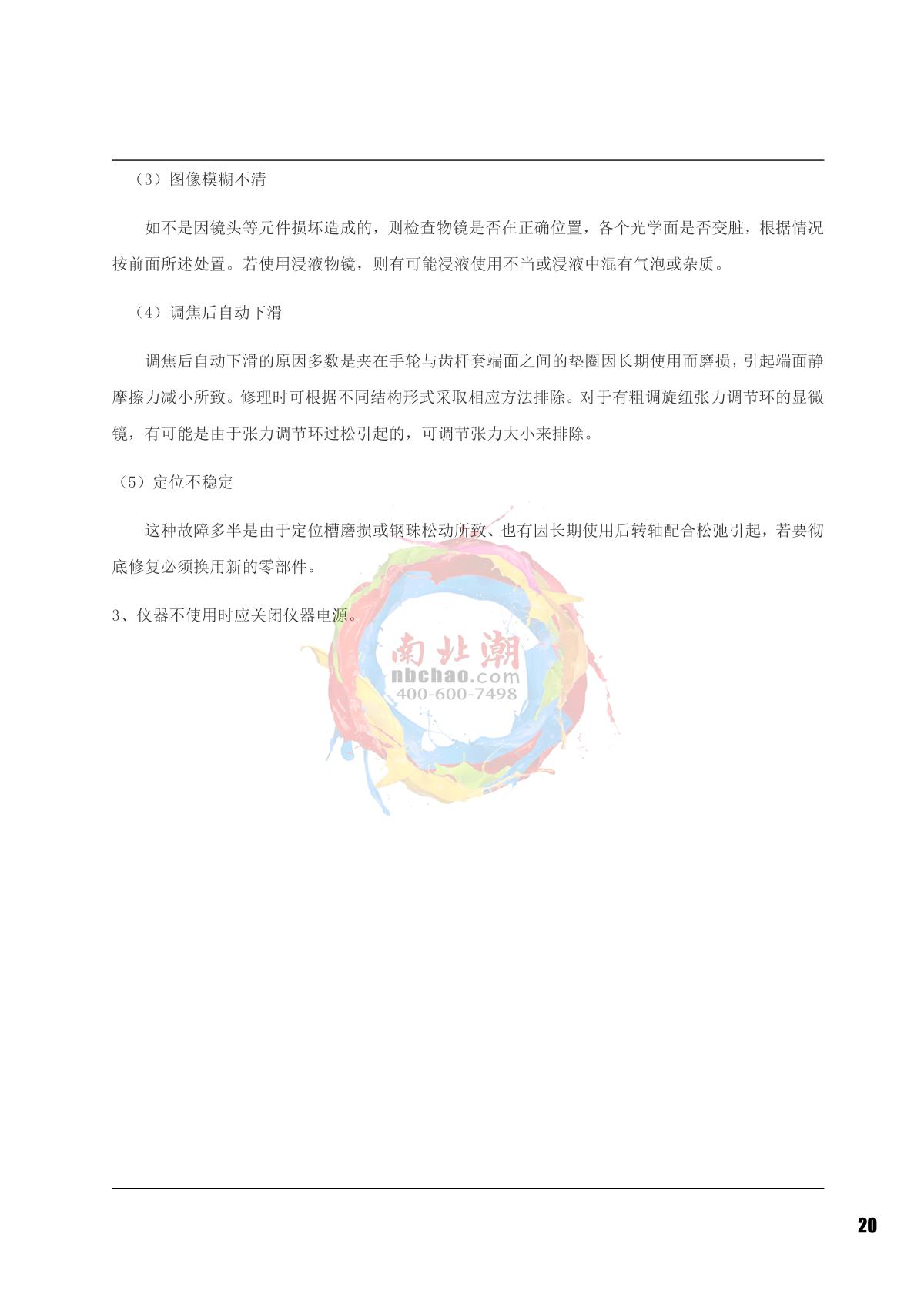 （3）图像模糊不清

如不是因镜头等元件损坏造成的，则检查物镜是否在正确位置，各个光学面是否变脏，根据情况按前面所述处置。若使用浸液物镜，则有可能浸液使用不当或浸液中混有气泡或杂质。

（4）调焦后自动下滑

调焦后自动下滑的原因多数是夹在手轮与齿杆套端面之间的垫圈因长期使用而磨损，引起端面静摩擦力减小所致。修理时可根据不同结构形式采取相应方法排除。对于有粗调旋纽张力调节环的显微镜，有可能是由于张力调节环过松引起的，可调节张力大小来排除。

（5）定位不稳定

这种故障多半是由于定位槽磨损或钢珠松动所致、也有因长期使用后转轴配合松弛引起，若要彻底修复必须换用新的零部件。

3、仪器不使用时应关闭仪器电源。

南北潮
nbchao.com
400-600-7498

20